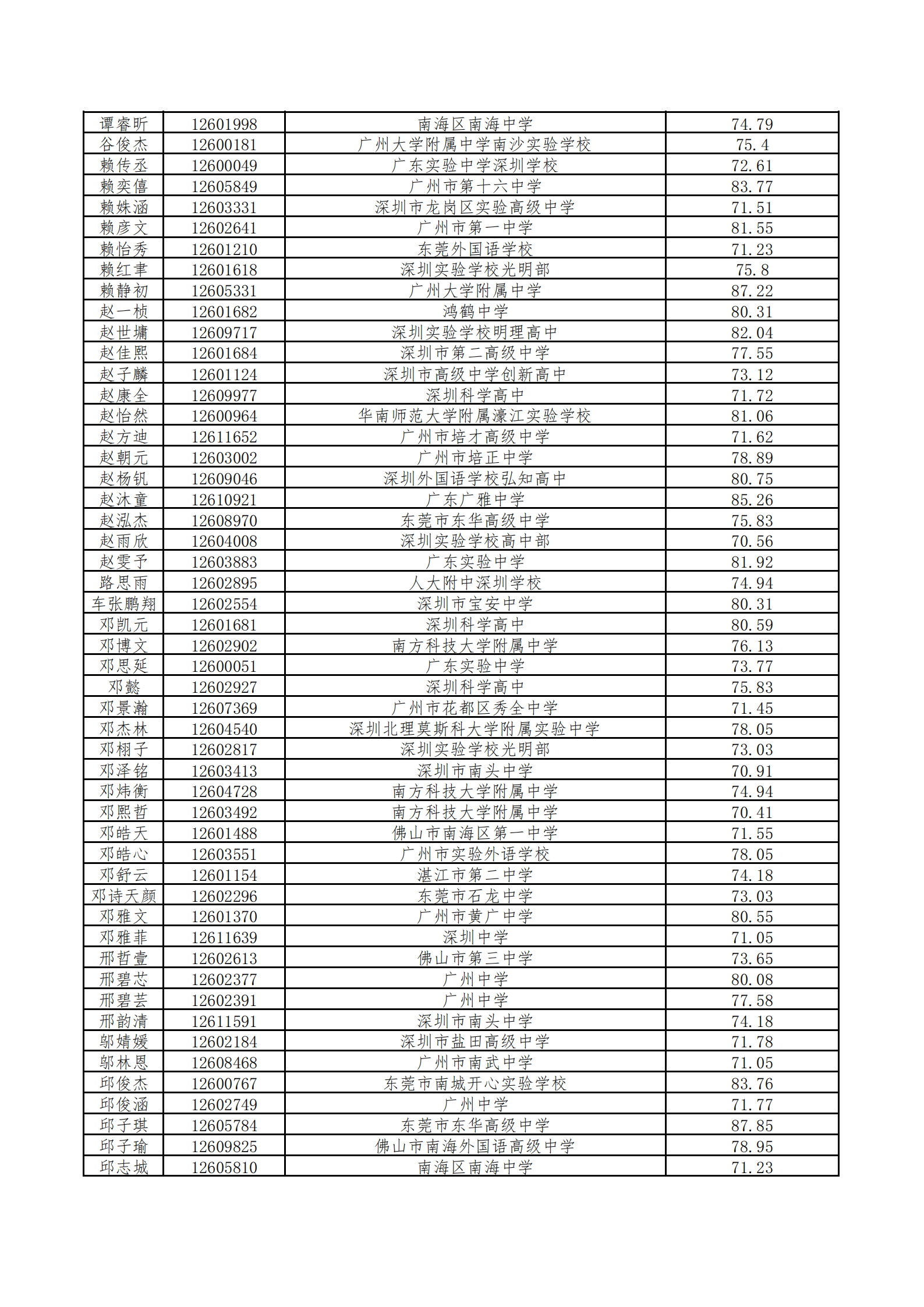 | 谭睿昕 | 12601998 | 南海区南海中学 | 74.79 |
|---|---|---|---|
| 谷俊杰 | 12600181 | 广州大学附属中学南沙实验学校 | 75.4 |
| 赖传丞 | 12600049 | 广东实验中学深圳学校 | 72.61 |
| 赖奕僖 | 12605849 | 广州市第十六中学 | 83.77 |
| 赖姝涵 | 12603331 | 深圳市龙岗区实验高级中学 | 71.51 |
| 赖彦文 | 12602641 | 广州市第一中学 | 81.55 |
| 赖怡秀 | 12601210 | 东莞外国语学校 | 71.23 |
| 赖红聿 | 12601618 | 深圳实验学校光明部 | 75.8 |
| 赖静初 | 12605331 | 广州大学附属中学 | 87.22 |
| 赵一桢 | 12601682 | 鸿鹤中学 | 80.31 |
| 赵世墉 | 12609717 | 深圳实验学校明理高中 | 82.04 |
| 赵佳熙 | 12601684 | 深圳市第二高级中学 | 77.55 |
| 赵子麟 | 12601124 | 深圳市高级中学创新高中 | 73.12 |
| 赵康全 | 12609977 | 深圳科学高中 | 71.72 |
| 赵怡然 | 12600964 | 华南师范大学附属濠江实验学校 | 81.06 |
| 赵方迪 | 12611652 | 广州市培才高级中学 | 71.62 |
| 赵朝元 | 12603002 | 广州市培正中学 | 78.89 |
| 赵杨钒 | 12609046 | 深圳外国语学校弘知高中 | 80.75 |
| 赵沐童 | 12610921 | 广东广雅中学 | 85.26 |
| 赵泓杰 | 12608970 | 东莞市东华高级中学 | 75.83 |
| 赵雨欣 | 12604008 | 深圳实验学校高中部 | 70.56 |
| 赵雯予 | 12603883 | 广东实验中学 | 81.92 |
| 路思雨 | 12602895 | 人大附中深圳学校 | 74.94 |
| 车张鹏翔 | 12602554 | 深圳市宝安中学 | 80.31 |
| 邓凯元 | 12601681 | 深圳科学高中 | 80.59 |
| 邓博文 | 12602902 | 南方科技大学附属中学 | 76.13 |
| 邓思延 | 12600051 | 广东实验中学 | 73.77 |
| 邓懿 | 12602927 | 深圳科学高中 | 75.83 |
| 邓景瀚 | 12607369 | 广州市花都区秀全中学 | 71.45 |
| 邓杰林 | 12604540 | 深圳北理莫斯科大学附属实验中学 | 78.05 |
| 邓栩子 | 12602817 | 深圳实验学校光明部 | 73.03 |
| 邓泽铭 | 12603413 | 深圳市南头中学 | 70.91 |
| 邓炜衡 | 12604728 | 南方科技大学附属中学 | 74.94 |
| 邓熙哲 | 12603492 | 南方科技大学附属中学 | 70.41 |
| 邓皓天 | 12601488 | 佛山市南海区第一中学 | 71.55 |
| 邓皓心 | 12603551 | 广州市实验外语学校 | 78.05 |
| 邓舒云 | 12601154 | 湛江市第二中学 | 74.18 |
| 邓诗天颜 | 12602296 | 东莞市石龙中学 | 73.03 |
| 邓雅文 | 12601370 | 广州市黄广中学 | 80.55 |
| 邓雅菲 | 12611639 | 深圳中学 | 71.05 |
| 邢哲壹 | 12602613 | 佛山市第三中学 | 73.65 |
| 邢碧芯 | 12602377 | 广州中学 | 80.08 |
| 邢碧芸 | 12602391 | 广州中学 | 77.58 |
| 邢韵清 | 12611591 | 深圳市南头中学 | 74.18 |
| 邬婧媛 | 12602184 | 深圳市盐田高级中学 | 71.78 |
| 邬林恩 | 12608468 | 广州市南武中学 | 71.05 |
| 邱俊杰 | 12600767 | 东莞市南城开心实验学校 | 83.76 |
| 邱俊涵 | 12602749 | 广州中学 | 71.77 |
| 邱子琪 | 12605784 | 东莞市东华高级中学 | 87.85 |
| 邱子瑜 | 12609825 | 佛山市南海外国语高级中学 | 78.95 |
| 邱志城 | 12605810 | 南海区南海中学 | 71.23 |